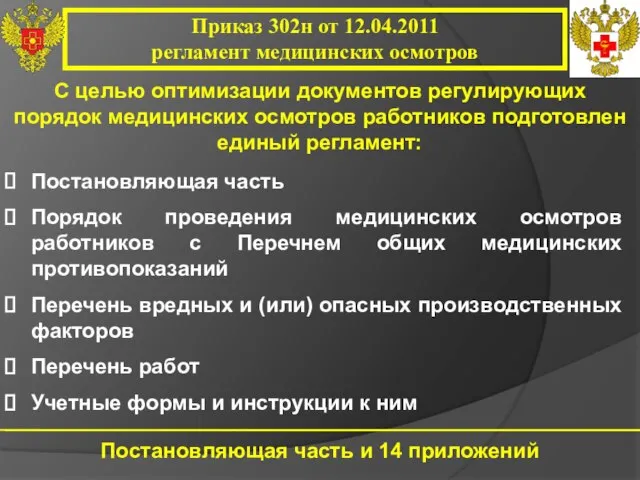 Приказ 302н от 12.04.2011
регламент медицинских осмотров

С целью оптимизации документов регулирующих порядок медицинских осмотров работников подготовлен единый регламент:

Постановляющая часть

Порядок проведения медицинских осмотров работников с Перечнем общих медицинских противопоказаний

Перечень вредных и (или) опасных производственных факторов

Перечень работ

Учетные формы и инструкции к ним

Постановляющая часть и 14 приложений